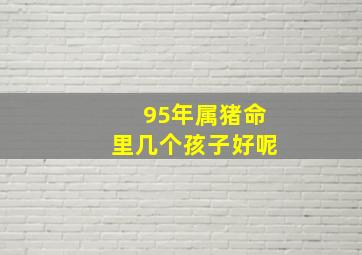 95年属猪命
里几个孩子好呢